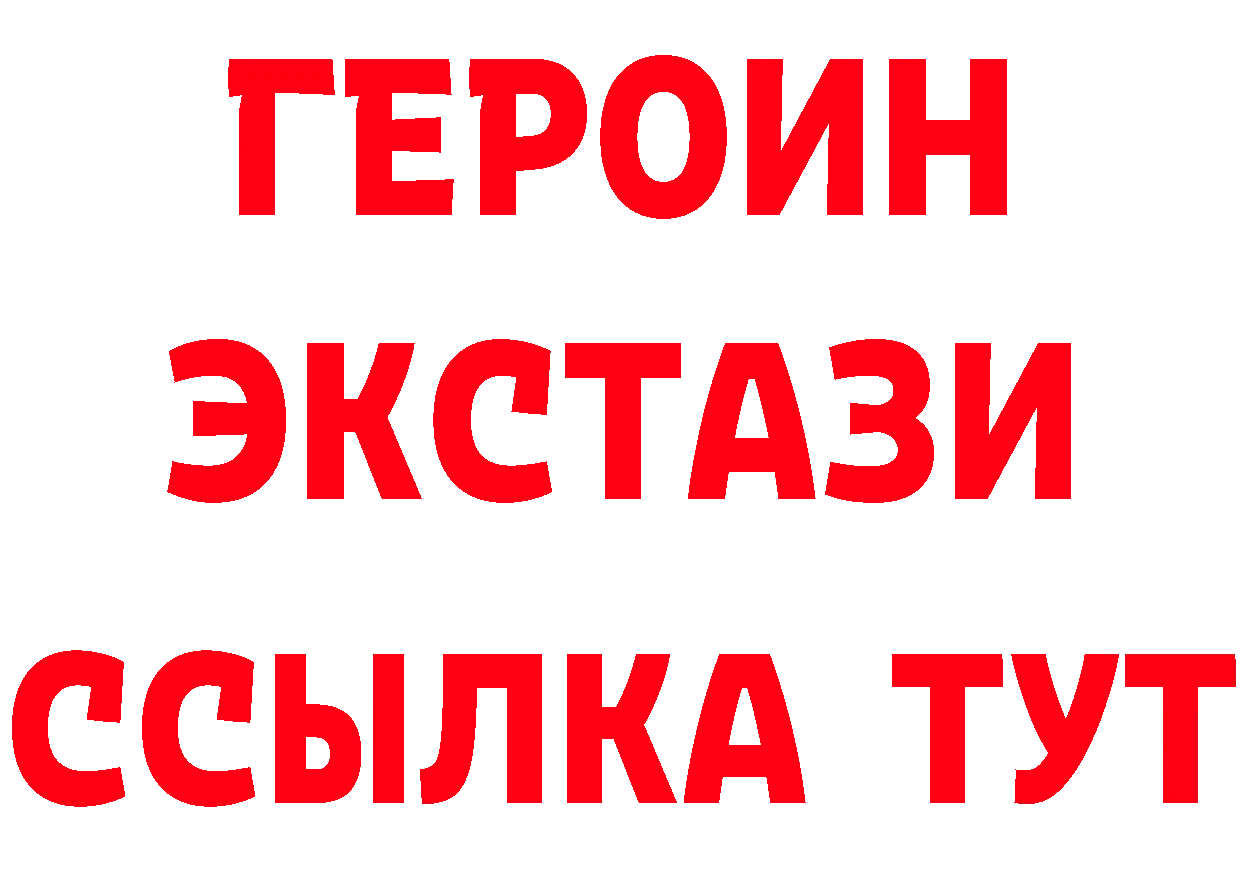 ГЕРОИН
ЭКСТАЗИ
ССЫЛКА ТУТ